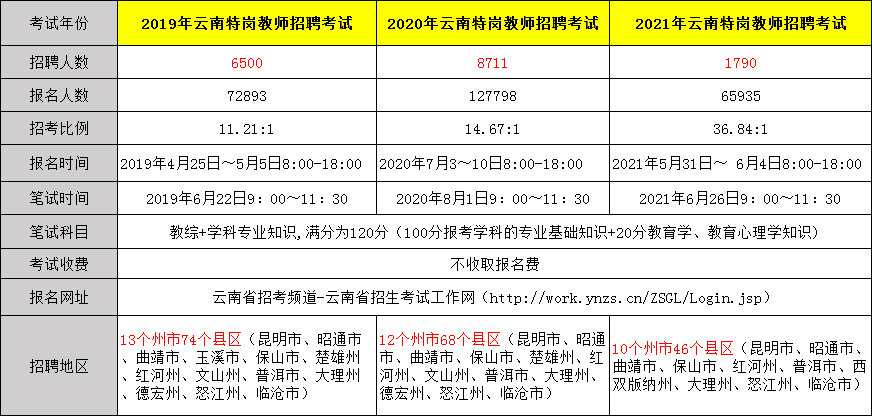 | 考试年份 | 2019年云南特岗教师招聘考试 | 2020年云南特岗教师招聘考试 | 2021年云南特岗教师招聘考试 |
|---|---|---|---|
| 招聘人数 | 6500 | 8711 | 1790 |
| 报名人数 | 72893 | 127798 | 65935 |
| 招考比例 | 11.21:1 | 14.67:1 | 36.84:1 |
| 报名时间 | 2019年4月25日～5月5日8:00-18:00 | 2020年7月3～10日8:00-18:00 | 2021年5月31日～ 6月4日8:00-18:00 |
| 笔试时间 | 2019年6月22日9：00～11：30 | 2020年8月1日9：00～11：30 | 2021年6月26日9：00～11：30 |
| 笔试科目 | 教综+学科专业知识,满分为120分（100分报考学科的专业基础知识+20分教育学、教育心理学知识） | | |
| 考试收费 | 不收取报名费 | | |
| 报名网址 | 云南省招考频道-云南省招生考试工作网（http://work.ynzs.cn/ZSGL/Login.jsp） | | |
| 招聘地区 | 13个州市74个县区（昆明市、昭通市、曲靖市、玉溪市、保山市、楚雄州、红河州、文山州、普洱市、大理州、德宏州、怒江州、临沧市） | 12个州市68个县区（昆明市、昭通市、曲靖市、保山市、楚雄州、红河州、文山州、普洱市、大理州、德宏州、怒江州、临沧市） | 10个州市46个县区（昆明市、昭通市、曲靖市、保山市、红河州、普洱市、西双版纳州、大理州、怒江州、临沧市） |